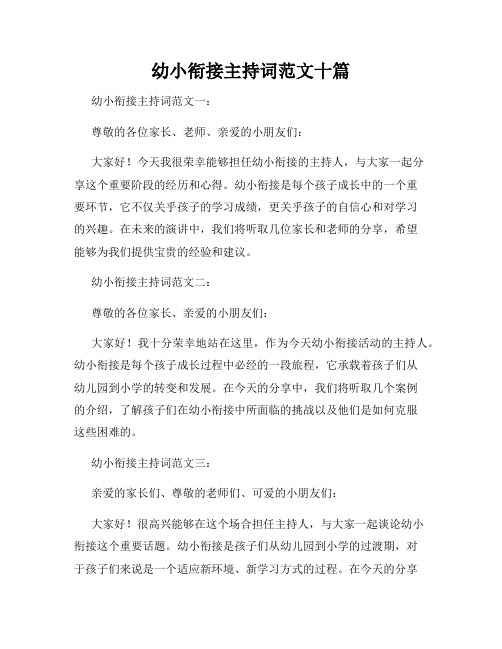 幼小衔接主持词范文十篇

幼小衔接主持词范文一：

尊敬的各位家长、老师、亲爱的小朋友们：

大家好！今天我很荣幸能够担任幼小衔接的主持人，与大家一起分享这个重要阶段的经历和心得。幼小衔接是每个孩子成长中的一个重要环节，它不仅关乎孩子的学习成绩，更关乎孩子的自信心和对学习的兴趣。在未来的演讲中，我们将听取几位家长和老师的分享，希望能够为我们提供宝贵的经验和建议。

幼小衔接主持词范文二：

尊敬的各位家长、亲爱的小朋友们：

大家好！我十分荣幸地站在这里，作为今天幼小衔接活动的主持人。幼小衔接是每个孩子成长过程中必经的一段旅程，它承载着孩子们从幼儿园到小学的转变和发展。在今天的分享中，我们将听取几个案例的介绍，了解孩子们在幼小衔接中所面临的挑战以及他们是如何克服这些困难的。

幼小衔接主持词范文三：

亲爱的家长们、尊敬的老师们、可爱的小朋友们：

大家好！很高兴能够在这个场合担任主持人，与大家一起谈论幼小衔接这个重要话题。幼小衔接是孩子们从幼儿园到小学的过渡期，对于孩子们来说是一个适应新环境、新学习方式的过程。在今天的分享